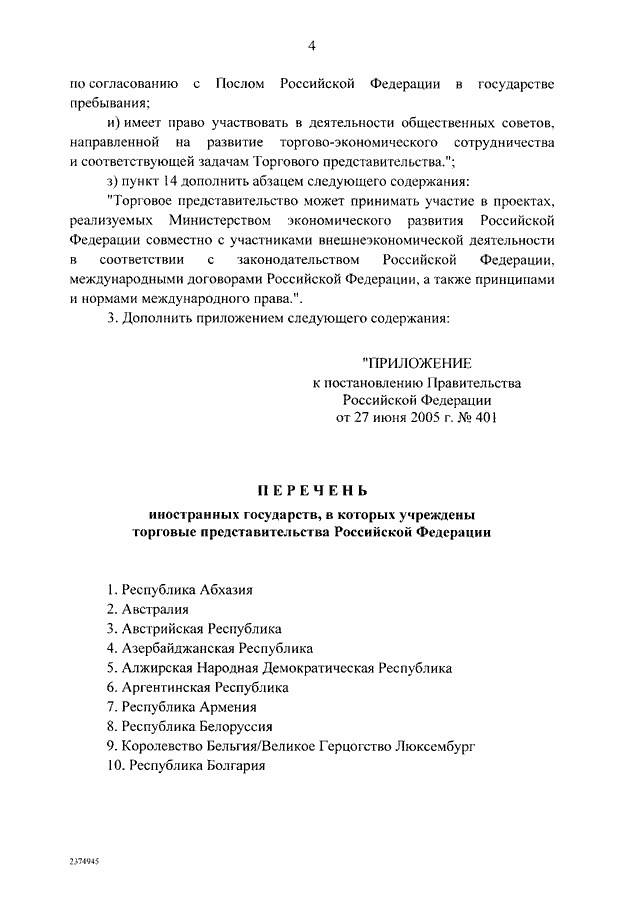 4

по согласованию с Послом Российской Федерации в государстве пребывания;

и) имеет право участвовать в деятельности общественных советов, направленной на развитие торгово-экономического сотрудничества и соответствующей задачам Торгового представительства.";

з) пункт 14 дополнить абзацем следующего содержания:

"Торговое представительство может принимать участие в проектах, реализуемых Министерством экономического развития Российской Федерации совместно с участниками внешнеэкономической деятельности в соответствии с законодательством Российской Федерации, международными договорами Российской Федерации, а также принципами и нормами международного права.".

3. Дополнить приложением следующего содержания:

"ПРИЛОЖЕНИЕ
к постановлению Правительства
Российской Федерации
от 27 июня 2005 г. № 401

ПЕРЕЧЕНЬ

иностранных государств, в которых учреждены торговые представительства Российской Федерации

1. Республика Абхазия
2. Австралия
3. Австрийская Республика
4. Азербайджанская Республика
5. Алжирская Народная Демократическая Республика
6. Аргентинская Республика
7. Республика Армения
8. Республика Белоруссия
9. Королевство Бельгия/Великое Герцогство Люксембург
10. Республика Болгария

2374945